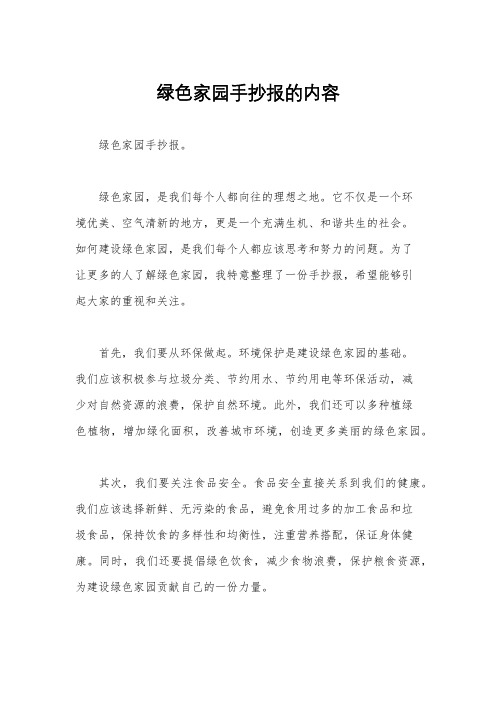 绿色家园手抄报的内容

绿色家园手抄报。

绿色家园，是我们每个人都向往的理想之地。它不仅是一个环境优美、空气清新的地方，更是一个充满生机、和谐共生的社会。如何建设绿色家园，是我们每个人都应该思考和努力的问题。为了让更多的人了解绿色家园，我特意整理了一份手抄报，希望能够引起大家的重视和关注。

首先，我们要从环保做起。环境保护是建设绿色家园的基础。我们应该积极参与垃圾分类、节约用水、节约用电等环保活动，减少对自然资源的浪费，保护自然环境。此外，我们还可以多种植绿色植物，增加绿化面积，改善城市环境，创造更多美丽的绿色家园。

其次，我们要关注食品安全。食品安全直接关系到我们的健康。我们应该选择新鲜、无污染的食品，避免食用过多的加工食品和垃圾食品，保持饮食的多样性和均衡性，注重营养搭配，保证身体健康。同时，我们还要提倡绿色饮食，减少食物浪费，保护粮食资源，为建设绿色家园贡献自己的一份力量。